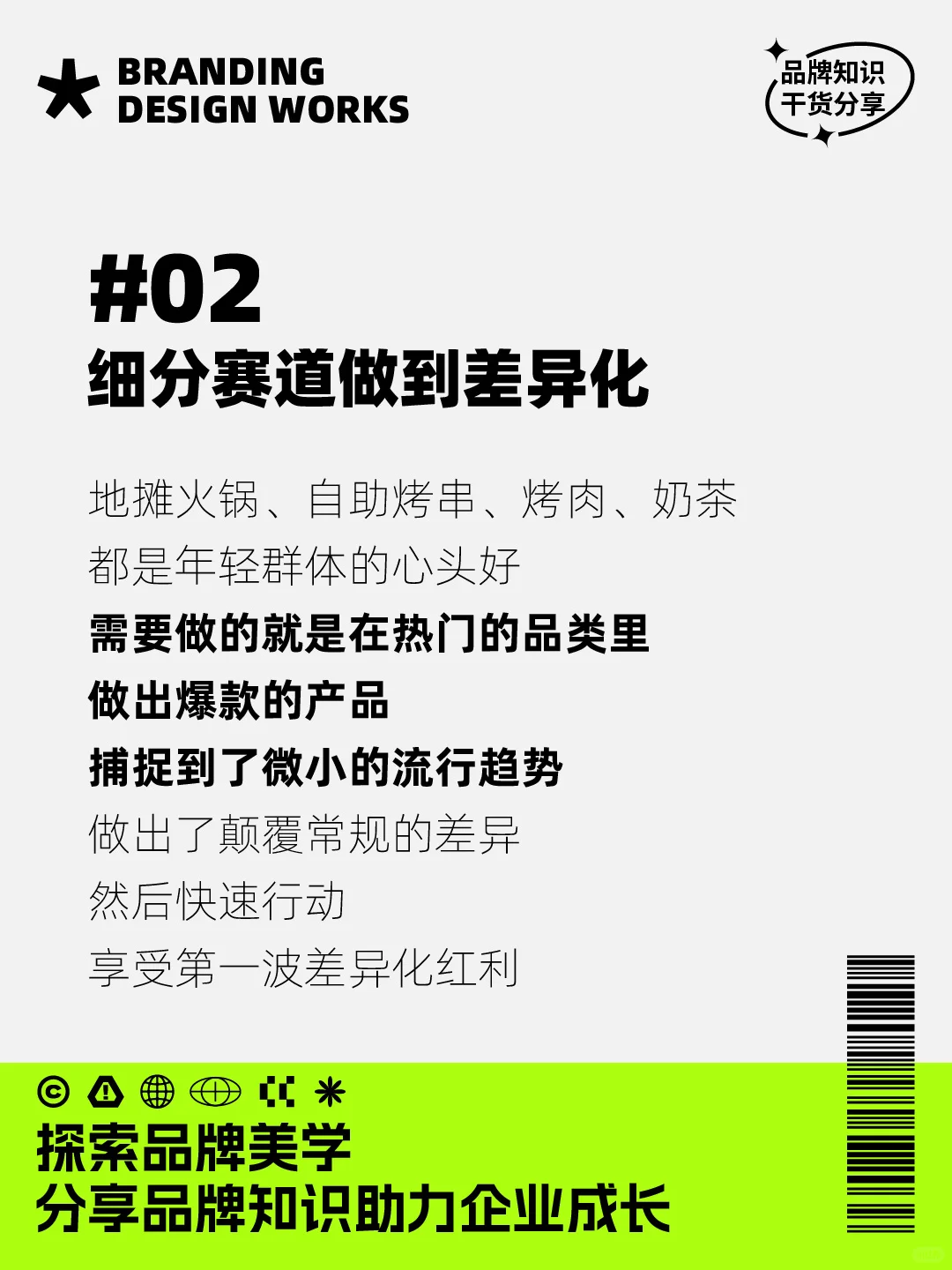 BRANDING DESIGN WORKS

品牌知识
干货分享

#02
细分赛道做到差异化

地摊火锅、自助烤串、烤肉、奶茶
都是年轻群体的心头好
需要做的就是在热门的品类里
做出爆款的产品
捕捉到了微小的流行趋势
做出了颠覆常规的差异
然后快速行动
享受第一波差异化红利

探索品牌美学
分享品牌知识助力企业成长